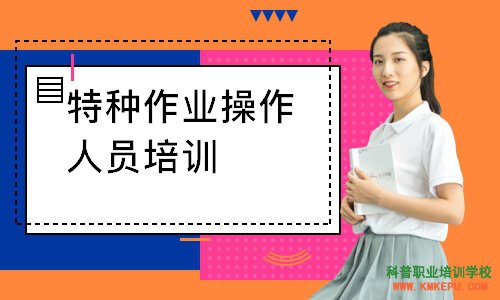 特种作业操作人员培训

科普职业培训学校
WWW.KMKEPU.COM